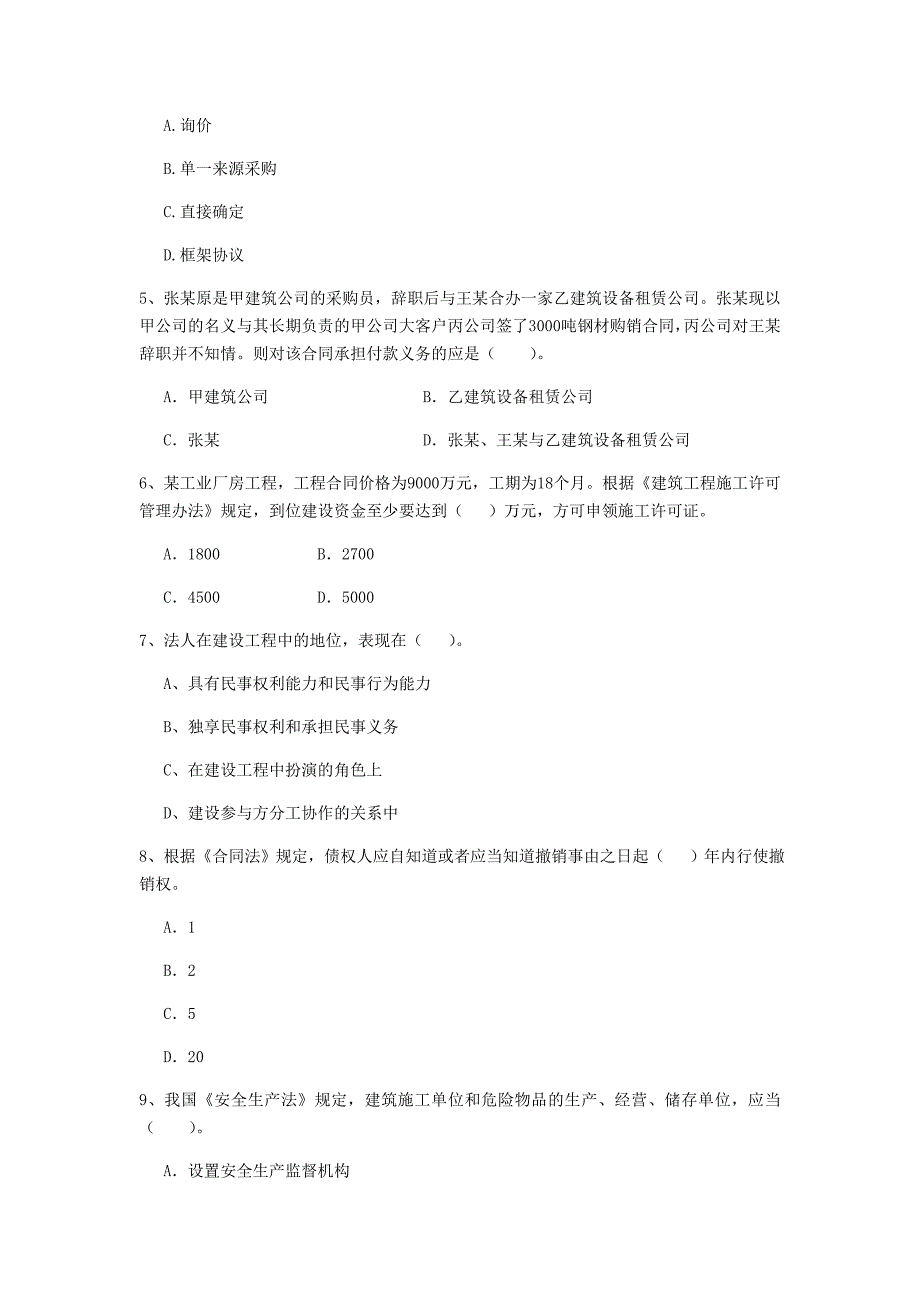 A.询价

B.单一来源采购

C.直接确定

D.框架协议

5、张某原是甲建筑公司的采购员，辞职后与王某合办一家乙建筑设备租赁公司。张某现以甲公司的名义与其长期负责的甲公司大客户丙公司签了3000吨钢材购销合同，丙公司对王某辞职并不知情。则对该合同承担付款义务的应是（　　）。

A. 甲建筑公司　　　　　　　　B. 乙建筑设备租赁公司

C. 张某　　　　　　　　　　　D. 张某、王某与乙建筑设备租赁公司

6、某工业厂房工程，工程合同价格为9000万元，工期为18个月。根据《建筑工程施工许可管理办法》规定，到位建设资金至少要达到（　　）万元，方可申领施工许可证。

A. 1800　　　　B. 2700

C. 4500　　　　D. 5000

7、法人在建设工程中的地位，表现在（　　）。

A、具有民事权利能力和民事行为能力

B、独享民事权利和承担民事义务

C、在建设工程中扮演的角色上

D、建设参与方分工协作的关系中

8、根据《合同法》规定，债权人应自知道或者应当知道撤销事由之日起（　　）年内行使撤销权。

A. 1

B. 2

C. 5

D. 20

9、我国《安全生产法》规定，建筑施工单位和危险物品的生产、经营、储存单位，应当（　　）。

A. 设置安全生产监督机构